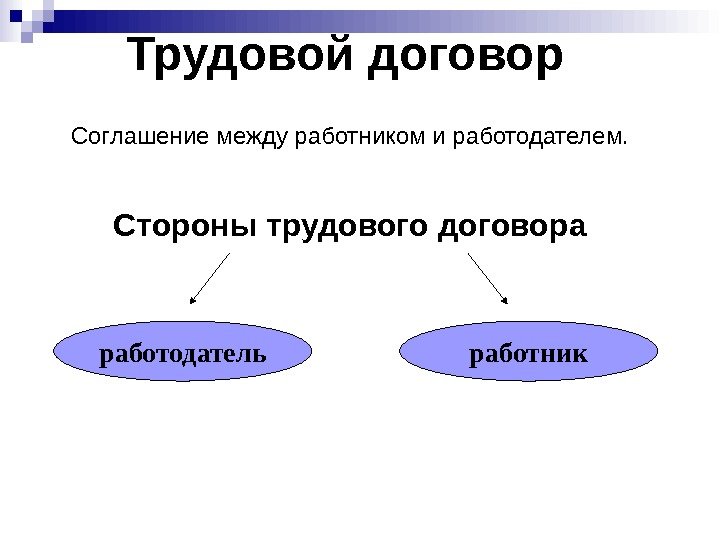 Трудовой договор

Соглашение между работником и работодателем.

Стороны трудового договора

работодатель

работник